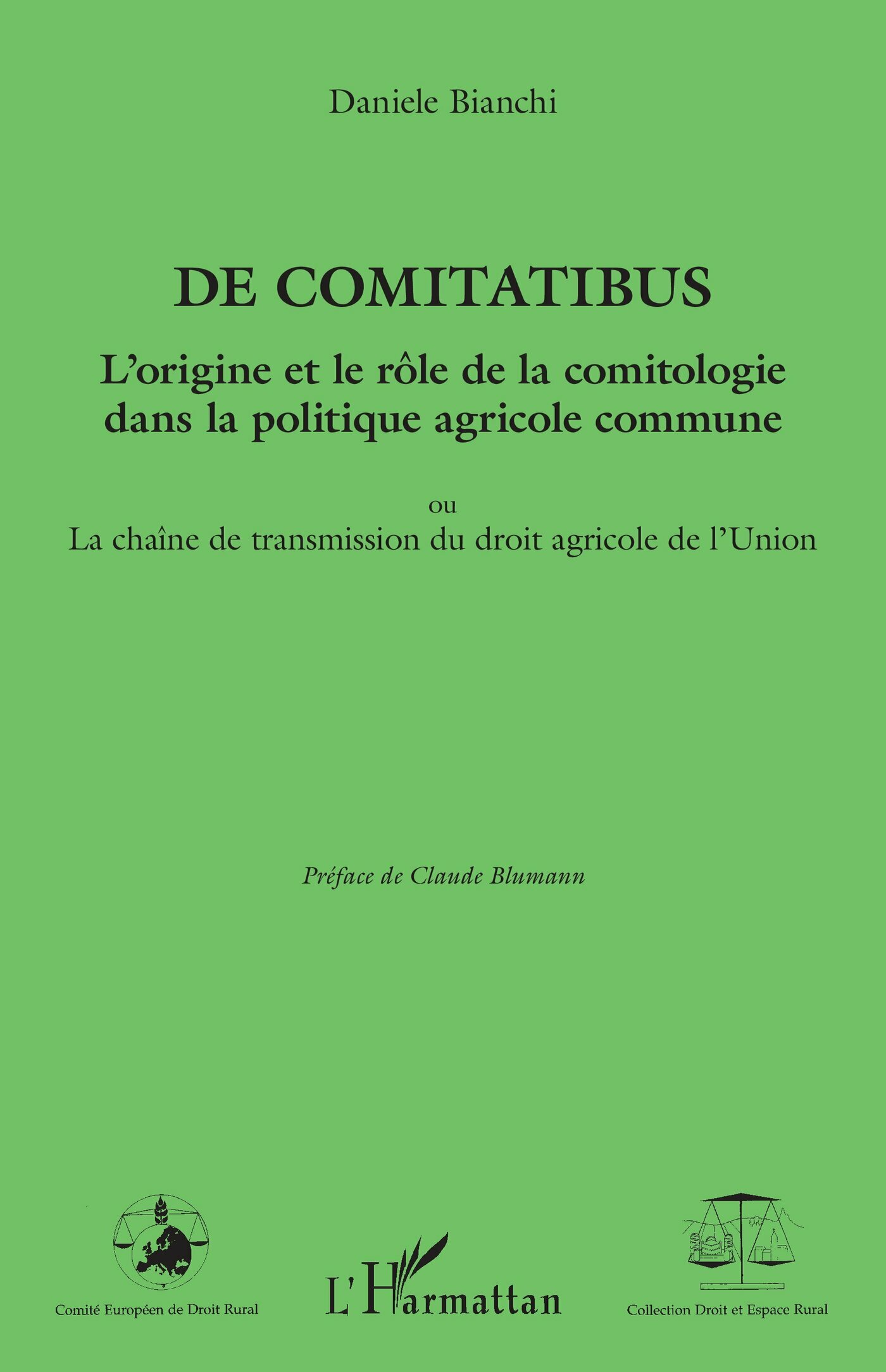 Daniele Bianchi

DE COMITATIBUS

L'origine et le rôle de la comitologie dans la politique agricole commune

ou

La chaîne de transmission du droit agricole de l'Union

Préface de Claude Blumann

Comité Européen de Droit Rural

L'Harmattan

Collection Droit et Espace Rural